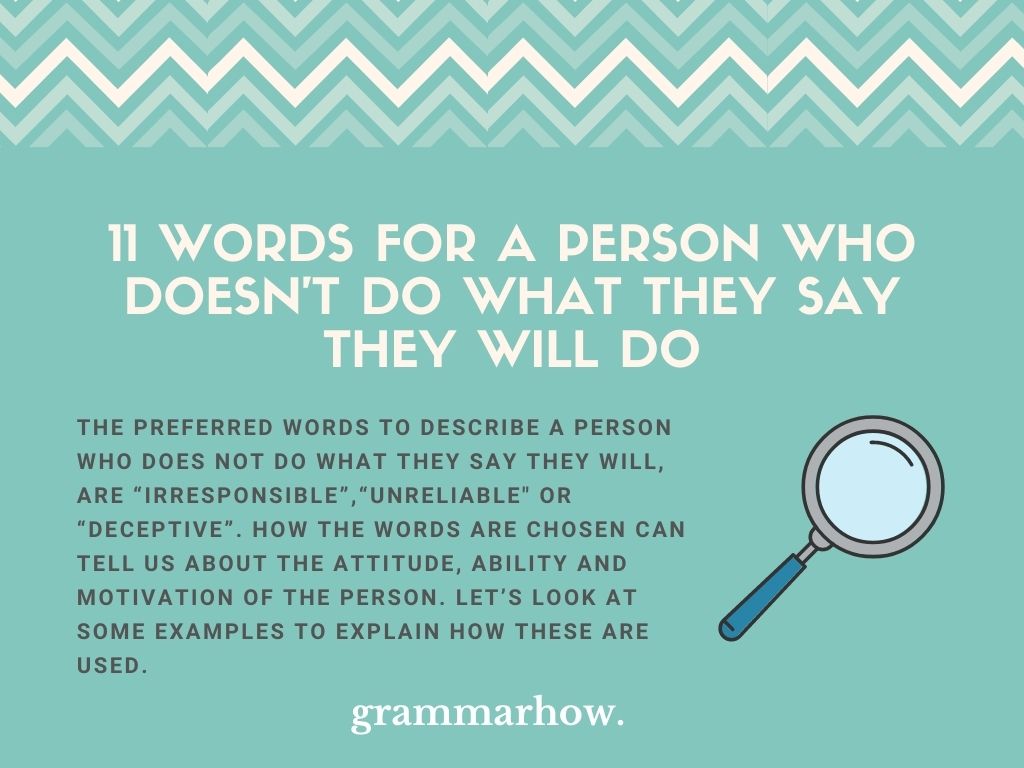 11 WORDS FOR A PERSON WHO DOESN'T DO WHAT THEY SAY THEY WILL DO

THE PREFERRED WORDS TO DESCRIBE A PERSON WHO DOES NOT DO WHAT THEY SAY THEY WILL, ARE “IRRESPONSIBLE”,“UNRELIABLE" OR “DECEPTIVE”. HOW THE WORDS ARE CHOSEN CAN TELL US ABOUT THE ATTITUDE, ABILITY AND MOTIVATION OF THE PERSON. LET’S LOOK AT SOME EXAMPLES TO EXPLAIN HOW THESE ARE USED.

grammarhow.